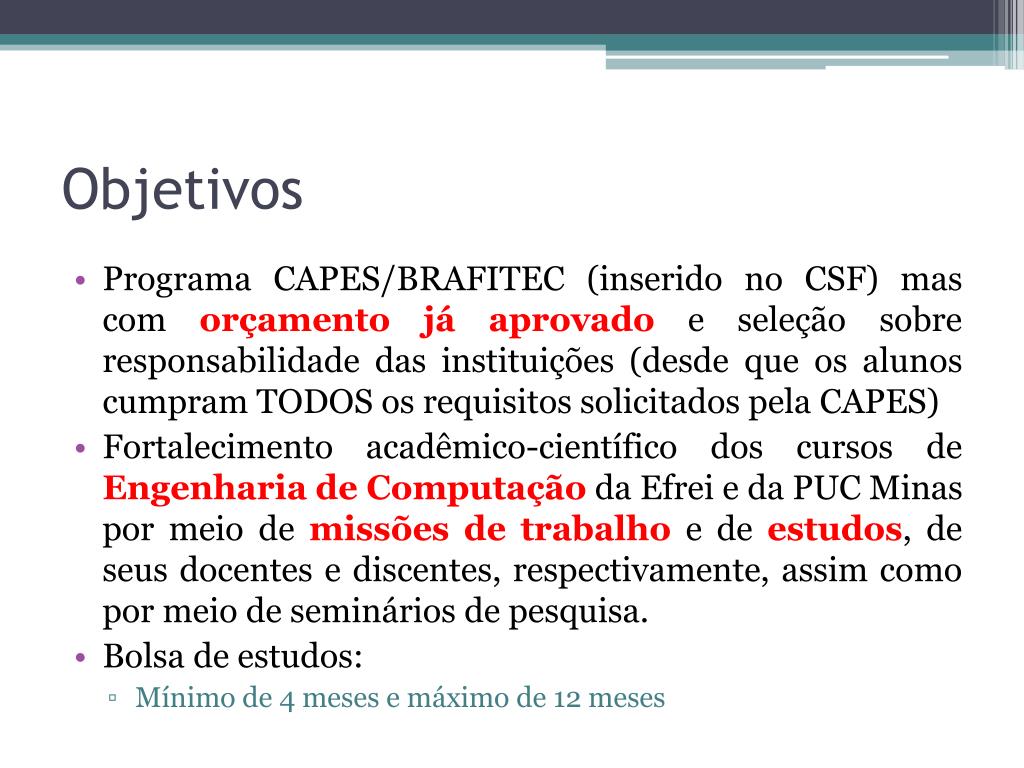 Objetivos

• Programa CAPES/BRAFITEC (inserido no CSF) mas com orçamento já aprovado e seleção sobre responsabilidade das instituições (desde que os alunos cumpram TODOS os requisitos solicitados pela CAPES)

• Fortalecimento acadêmico-científico dos cursos de Engenharia de Computação da Efrei e da PUC Minas por meio de missões de trabalho e de estudos, de seus docentes e discentes, respectivamente, assim como por meio de seminários de pesquisa.

• Bolsa de estudos:

▫ Mínimo de 4 meses e máximo de 12 meses